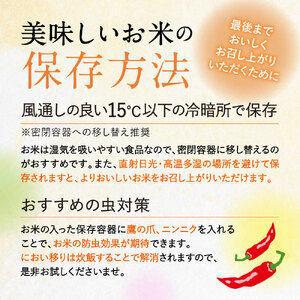 美味しいお米の
保存方法

最後まで
おいしく
お召し上がり
いただくために

風通しの良い15℃以下の冷暗所で保存

※密閉容器への移し替え推奨

お米は湿気を吸いやすい食品なので、密閉容器に移し替えるのがおすすめです。また、直射日光・高温多湿の場所を避けて保存されますと、よりおいしいお米をお召し上がりいただけます。

おすすめの虫対策

お米の入った保存容器に鷹の爪、ニンニクを入れることで、お米の防虫効果が期待できます。
におい移りは炊飯することで解消されますので、是非お試しくださいませ。